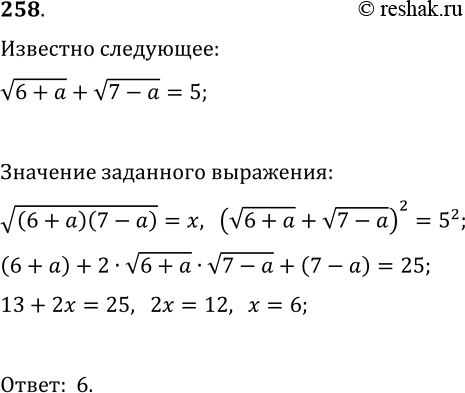 258.

© reshak.ru

Известно следующее:

$\sqrt{6+a}+\sqrt{7-a}=5;$

Значение заданного выражения:

$\sqrt{(6+a)(7-a)}=x,\ \left(\sqrt{6+a}+\sqrt{7-a}\right)^2=5^2;$

$(6+a)+2\cdot\sqrt{6+a}\cdot\sqrt{7-a}+(7-a)=25;$

$13+2x=25,\ 2x=12,\ x=6;$

Ответ: 6.